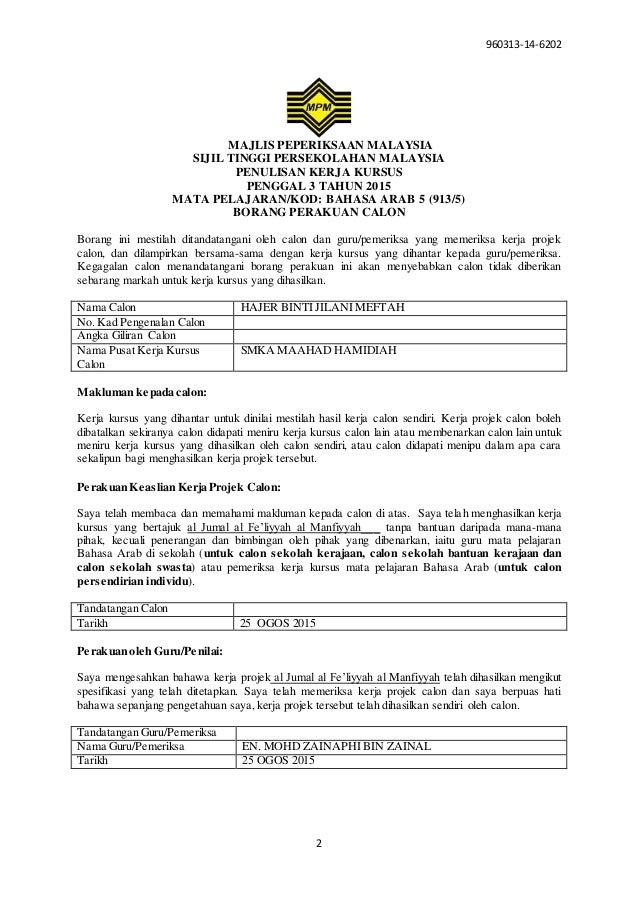 960313-14-6202

MPM

MAJLIS PEPERIKSAAN MALAYSIA
SIJIL TINGGI PERSEKOLAHAN MALAYSIA
PENULISAN KERJA KURSUS
PENGGAL 3 TAHUN 2015
MATA PELAJARAN/KOD: BAHASA ARAB 5 (913/5)
BORANG PERAKUAN CALON

Borang ini mestilah ditandatangani oleh calon dan guru/pemeriksa yang memeriksa kerja projek calon, dan dilampirkan bersama-sama dengan kerja kursus yang dihantar kepada guru/pemeriksa. Kegagalan calon menandatangani borang perakuan ini akan menyebabkan calon tidak diberikan sebarang markah untuk kerja kursus yang dihasilkan.

| Nama Calon | HAJER BINTI JILANI MEFTAH |
|---|---|
| No. Kad Pengenalan Calon | |
| Angka Giliran Calon | |
| Nama Pusat Kerja Kursus Calon | SMKA MAAHAD HAMIDIAH |

Makluman kepada calon:

Kerja kursus yang dihantar untuk dinilai mestilah hasil kerja calon sendiri. Kerja projek calon boleh dibatalkan sekiranya calon didapati meniru kerja kursus calon lain atau membenarkan calon lain untuk meniru kerja kursus yang dihasilkan oleh calon sendiri, atau calon didapati menipu dalam apa cara sekalipun bagi menghasilkan kerja projek tersebut.

Perakuan Keaslian Kerja Projek Calon:

Saya telah membaca dan memahami makluman kepada calon di atas. Saya telah menghasilkan kerja kursus yang bertajuk al Jumal al Fe'liyyah al Manfiyyah tanpa bantuan daripada mana-mana pihak, kecuali penerangan dan bimbingan oleh pihak yang dibenarkan, iaitu guru mata pelajaran Bahasa Arab di sekolah (untuk calon sekolah kerajaan, calon sekolah bantuan kerajaan dan calon sekolah swasta) atau pemeriksa kerja kursus mata pelajaran Bahasa Arab (untuk calon persendirian individu).

| Tandatangan Calon | |
|---|---|
| Tarikh | 25 OGOS 2015 |

Perakuan oleh Guru/Penilai:

Saya mengesahkan bahawa kerja projek al Jumal al Fe'liyyah al Manfiyyah telah dihasilkan mengikut spesifikasi yang telah ditetapkan. Saya telah memeriksa kerja projek calon dan saya berpuas hati bahawa sepanjang pengetahuan saya, kerja projek tersebut telah dihasilkan sendiri oleh calon.

| Tandatangan Guru/Pemeriksa | |
|---|---|
| Nama Guru/Pemeriksa | EN. MOHD ZAINAPHI BIN ZAINAL |
| Tarikh | 25 OGOS 2015 |

2